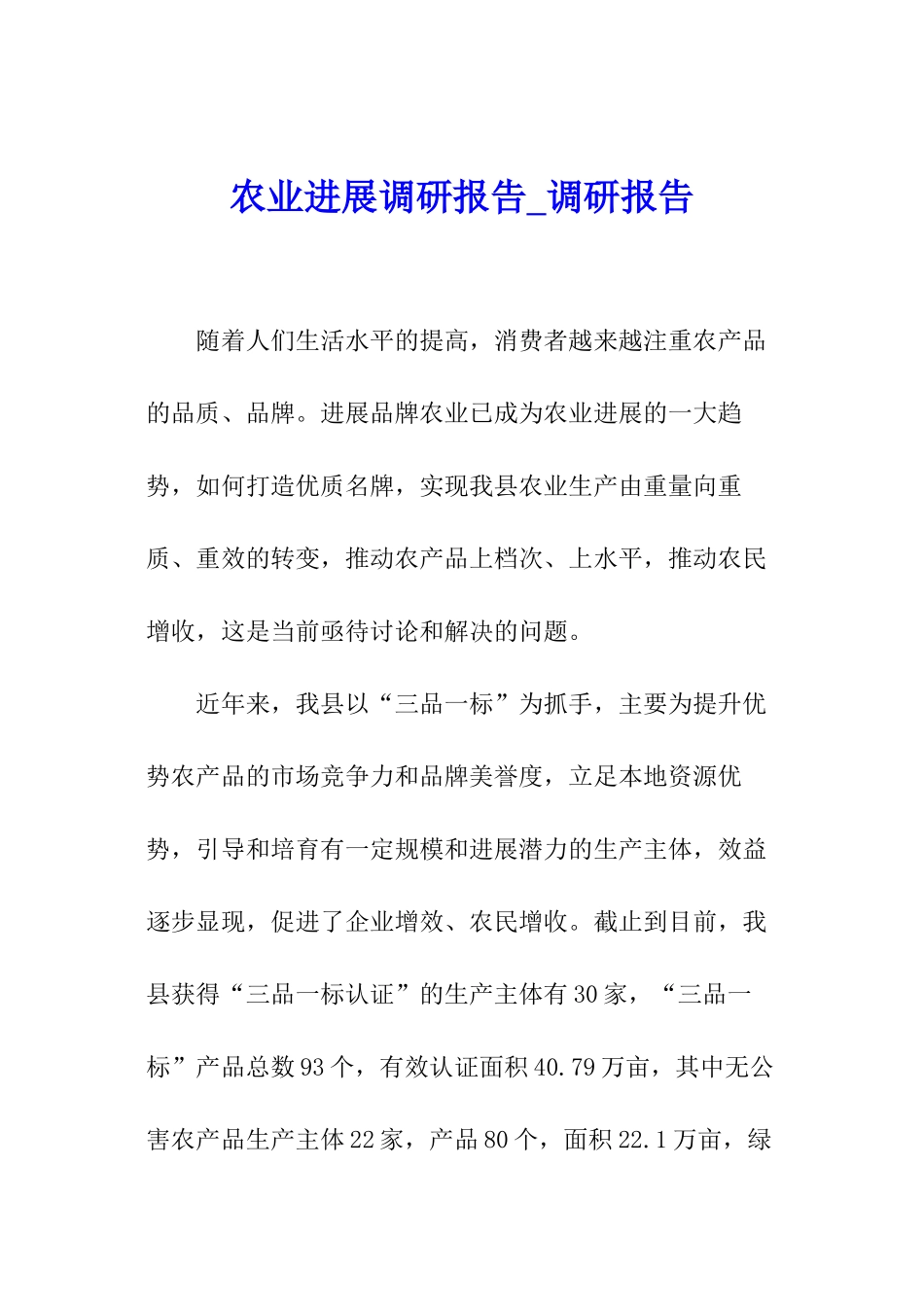 农业进展调研报告_调研报告

随着人们生活水平的提高，消费者越来越注重农产品的品质、品牌。进展品牌农业已成为农业进展的一大趋势，如何打造优质名牌，实现我县农业生产由重量向重质、重效的转变，推动农产品上档次、上水平，推动农民增收，这是当前亟待讨论和解决的问题。

近年来，我县以“三品一标”为抓手，主要为提升优势农产品的市场竞争力和品牌美誉度，立足本地资源优势，引导和培育有一定规模和进展潜力的生产主体，效益逐步显现，促进了企业增效、农民增收。截止到目前，我县获得“三品一标认证”的生产主体有30家，“三品一标”产品总数93个，有效认证面积40.79万亩，其中无公害农产品生产主体22家，产品80个，面积22.1万亩，绿